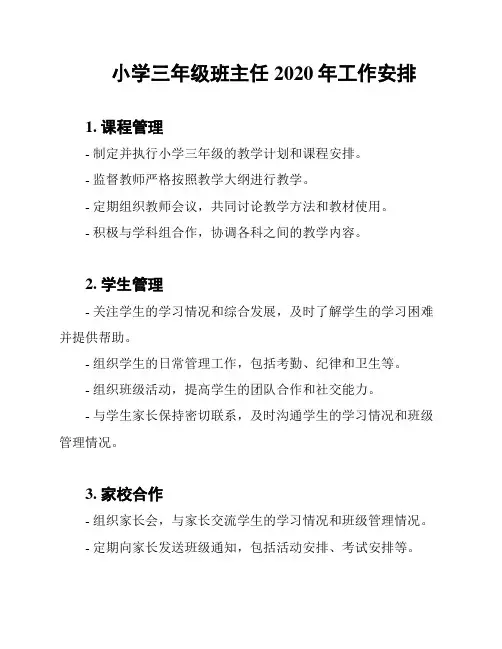 小学三年级班主任 2020 年工作安排

1. 课程管理

- 制定并执行小学三年级的教学计划和课程安排。

- 监督教师严格按照教学大纲进行教学。

- 定期组织教师会议，共同讨论教学方法和教材使用。

- 积极与学科组合作，协调各科之间的教学内容。

2. 学生管理

- 关注学生的学习情况和综合发展，及时了解学生的学习困难并提供帮助。

- 组织学生的日常管理工作，包括考勤、纪律和卫生等。

- 组织班级活动，提高学生的团队合作和社交能力。

- 与学生家长保持密切联系，及时沟通学生的学习情况和班级管理情况。

3. 家校合作

- 组织家长会，与家长交流学生的学习情况和班级管理情况。

- 定期向家长发送班级通知，包括活动安排、考试安排等。